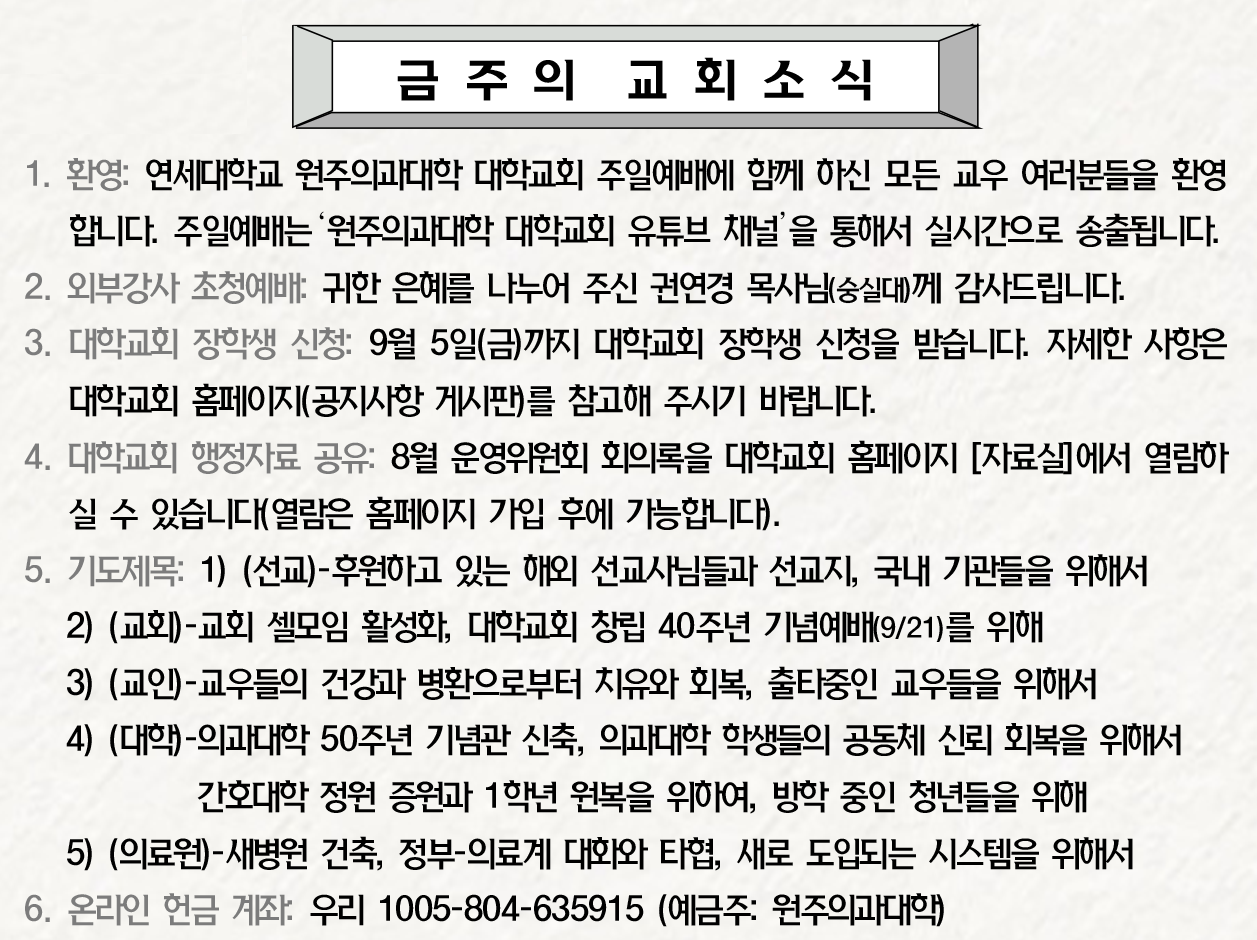 금 주 의 교 회 소 식

1. 환영: 연세대학교 원주의과대학 대학교회 주일예배에 함께 하신 모든 교우 여러분들을 환영합니다. 주일예배는 '원주의과대학 대학교회 유튜브 채널'을 통해서 실시간으로 송출됩니다.

2. 외부강사 초청예배: 귀한 은혜를 나누어 주신 권연경 목사님(숭실대)께 감사드립니다.

3. 대학교회 장학생 신청: 9월 5일(금)까지 대학교회 장학생 신청을 받습니다. 자세한 사항은 대학교회 홈페이지(공지사항 게시판)를 참고해 주시기 바랍니다.

4. 대학교회 행정자료 공유: 8월 운영위원회 회의록을 대학교회 홈페이지 [자료실]에서 열람하실 수 있습니다(열람은 홈페이지 가입 후에 가능합니다).

5. 기도제목: 1) (선교)-후원하고 있는 해외 선교사님들과 선교지, 국내 기관들을 위해서
2) (교회)-교회 셀모임 활성화, 대학교회 창립 40주년 기념예배(9/21)를 위해
3) (교인)-교우들의 건강과 병환으로부터 치유와 회복, 출타중인 교우들을 위해서
4) (대학)-의과대학 50주년 기념관 신축, 의과대학 학생들의 공동체 신뢰 회복을 위해서
간호대학 정원 증원과 1학년 원복을 위하여, 방학 중인 청년들을 위해
5) (의료원)-새병원 건축, 정부-의료계 대화와 타협, 새로 도입되는 시스템을 위해서

6. 온라인 헌금 계좌: 우리 1005-804-635915 (예금주: 원주의과대학)